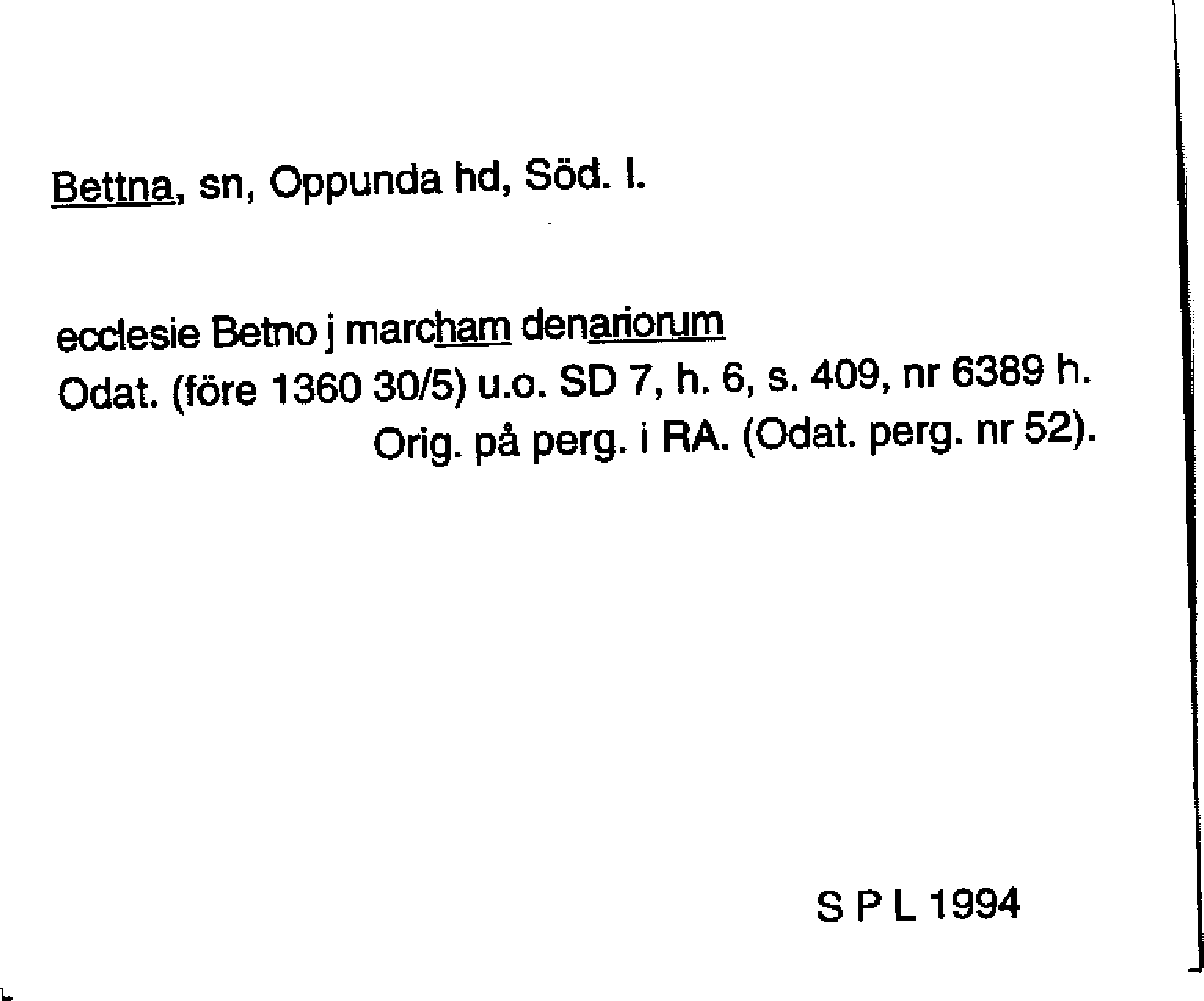 Bettna, sn, Oppunda hd, Söd. l.

ecclesie Betno j marcham denariorum
Odat. (före 1360 30/5) u.o. SD 7, h. 6, s. 409, nr 6389 h.
Orig. på perg. i RA. (Odat. perg. nr 52).

S P L 1994